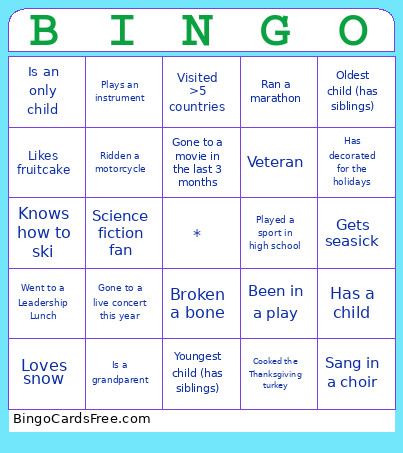 | B | I | N | G | O |
|---|---|---|---|---|
| Is an only child | Plays an instrument | Visited >5 countries | Ran a marathon | Oldest child (has siblings) |
| Likes fruitcake | Ridden a motorcycle | Gone to a movie in the last 3 months | Veteran | Has decorated for the holidays |
| Knows how to ski | Science fiction fan | * | Played a sport in high school | Gets seasick |
| Went to a Leadership Lunch | Gone to a live concert this year | Broken a bone | Been in a play | Has a child |
| Loves snow | Is a grandparent | Youngest child (has siblings) | Cooked the Thanksgiving turkey | Sang in a choir |

BingoCardsFree.com